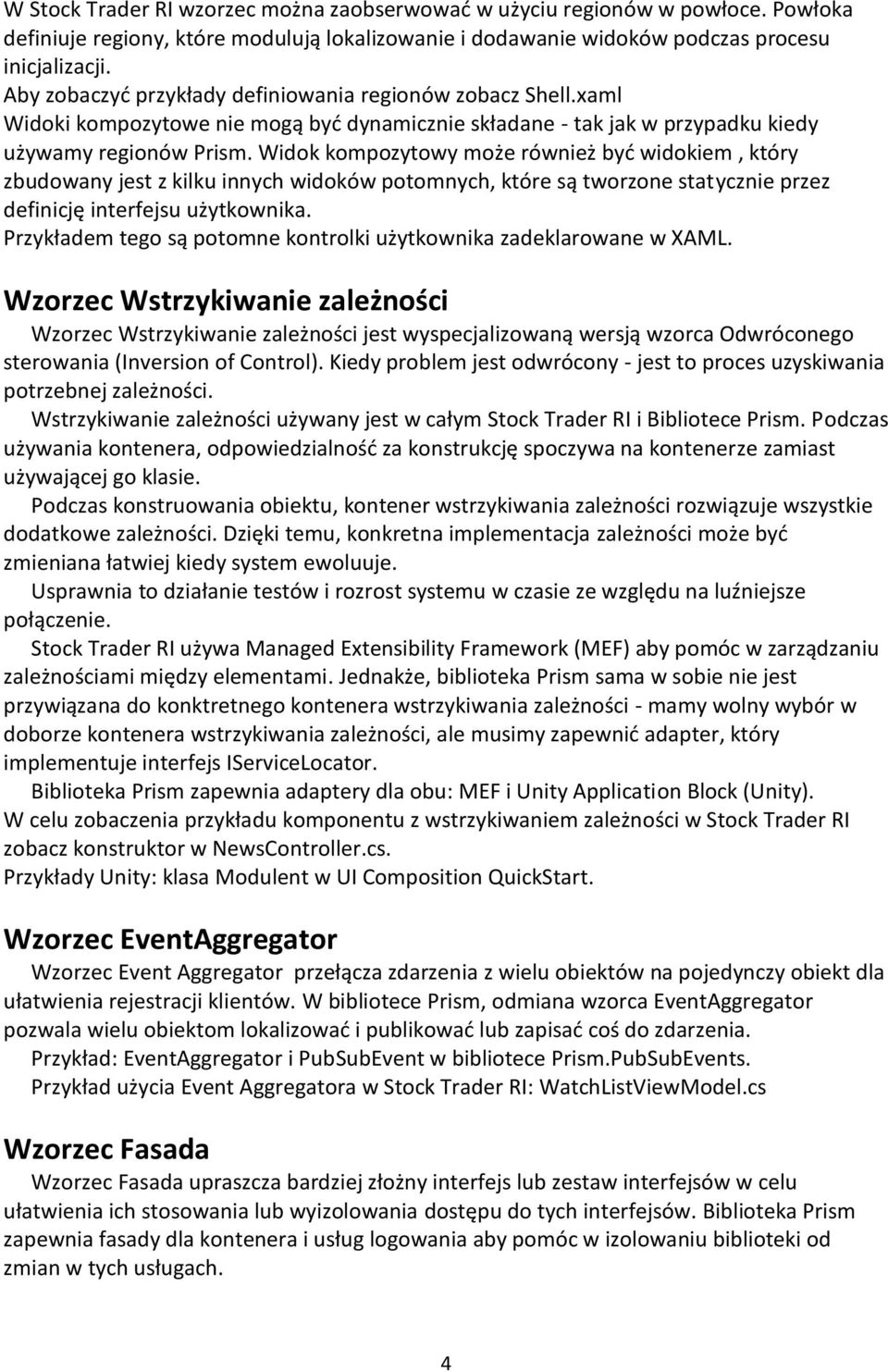 W Stock Trader RI wzorzec można zaobserwować w użyciu regionów w powłoce. Powłoka definiuje regiony, które modulują lokalizowanie i dodawanie widoków podczas procesu inicjalizacji.
Aby zobaczyć przykłady definiowania regionów zobacz Shell.xaml
Widoki kompozytowe nie mogą być dynamicznie składane - tak jak w przypadku kiedy używamy regionów Prism. Widok kompozytowy może również być widokiem , który zbudowany jest z kilku innych widoków potomnych, które są tworzone statycznie przez definicję interfejsu użytkownika.
Przykładem tego są potomne kontrolki użytkownika zadeklarowane w XAML.

Wzorzec Wstrzykiwanie zależności

Wzorzec Wstrzykiwanie zależności jest wyspecjalizowaną wersją wzorca Odwróconego sterowania (Inversion of Control). Kiedy problem jest odwrócony - jest to proces uzyskiwania potrzebnej zależności.
Wstrzykiwanie zależności używany jest w całym Stock Trader RI i Bibliotece Prism. Podczas używania kontenera, odpowiedzialność za konstrukcję spoczywa na kontenerze zamiast używającej go klasie.
Podczas konstruowania obiektu, kontener wstrzykiwania zależności rozwiązuje wszystkie dodatkowe zależności. Dzięki temu, konkretna implementacja zależności może być zmieniana łatwiej kiedy system ewoluuje.
Usprawnia to działanie testów i rozrost systemu w czasie ze względu na luźniejsze połączenie.
Stock Trader RI używa Managed Extensibility Framework (MEF) aby pomóc w zarządzaniu zależnościami między elementami. Jednakże, biblioteka Prism sama w sobie nie jest przywiązana do konktretnego kontenera wstrzykiwania zależności - mamy wolny wybór w doborze kontenera wstrzykiwania zależności, ale musimy zapewnić adapter, który implementuje interfejs IServiceLocator.
Biblioteka Prism zapewnia adaptery dla obu: MEF i Unity Application Block (Unity).
W celu zobaczenia przykładu komponentu z wstrzykiwaniem zależności w Stock Trader RI zobacz konstruktor w NewsController.cs.
Przykłady Unity: klasa Modulent w UI Composition QuickStart.

Wzorzec EventAggregator

Wzorzec Event Aggregator przełącza zdarzenia z wielu obiektów na pojedynczy obiekt dla ułatwienia rejestracji klientów. W bibliotece Prism, odmiana wzorca EventAggregator pozwala wielu obiektom lokalizować i publikować lub zapisać coś do zdarzenia.
Przykład: EventAggregator i PubSubEvent w bibliotece Prism.PubSubEvents.
Przykład użycia Event Aggregatora w Stock Trader RI: WatchListViewModel.cs

Wzorzec Fasada

Wzorzec Fasada upraszcza bardziej złożny interfejs lub zestaw interfejsów w celu ułatwienia ich stosowania lub wyizolowania dostępu do tych interfejsów. Biblioteka Prism zapewnia fasady dla kontenera i usług logowania aby pomóc w izolowaniu biblioteki od zmian w tych usługach.

4